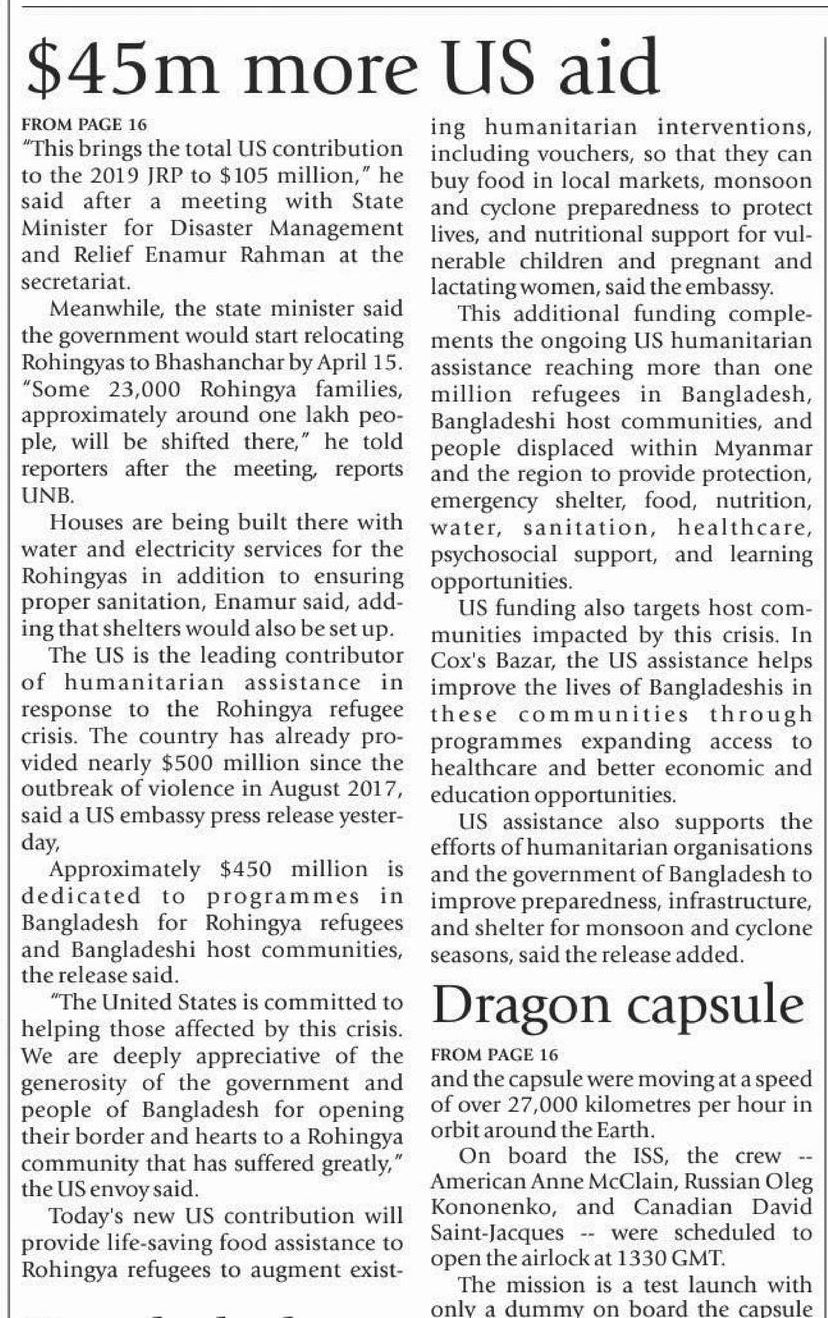 $45m more US aid

FROM PAGE 16

"This brings the total US contribution to the 2019 JRP to $105 million," he said after a meeting with State Minister for Disaster Management and Relief Enamur Rahman at the secretariat.

Meanwhile, the state minister said the government would start relocating Rohingyas to Bhashanchar by April 15. "Some 23,000 Rohingya families, approximately around one lakh people, will be shifted there," he told reporters after the meeting, reports UNB.

Houses are being built there with water and electricity services for the Rohingyas in addition to ensuring proper sanitation, Enamur said, adding that shelters would also be set up.

The US is the leading contributor of humanitarian assistance in response to the Rohingya refugee crisis. The country has already provided nearly $500 million since the outbreak of violence in August 2017, said a US embassy press release yesterday,

Approximately $450 million is dedicated to programmes in Bangladesh for Rohingya refugees and Bangladeshi host communities, the release said.

"The United States is committed to helping those affected by this crisis. We are deeply appreciative of the generosity of the government and people of Bangladesh for opening their border and hearts to a Rohingya community that has suffered greatly," the US envoy said.

Today's new US contribution will provide life-saving food assistance to Rohingya refugees to augment existing humanitarian interventions, including vouchers, so that they can buy food in local markets, monsoon and cyclone preparedness to protect lives, and nutritional support for vulnerable children and pregnant and lactating women, said the embassy.

This additional funding complements the ongoing US humanitarian assistance reaching more than one million refugees in Bangladesh, Bangladeshi host communities, and people displaced within Myanmar and the region to provide protection, emergency shelter, food, nutrition, water, sanitation, healthcare, psychosocial support, and learning opportunities.

US funding also targets host communities impacted by this crisis. In Cox's Bazar, the US assistance helps improve the lives of Bangladeshis in these communities through programmes expanding access to healthcare and better economic and education opportunities.

US assistance also supports the efforts of humanitarian organisations and the government of Bangladesh to improve preparedness, infrastructure, and shelter for monsoon and cyclone seasons, said the release added.

Dragon capsule

FROM PAGE 16

and the capsule were moving at a speed of over 27,000 kilometres per hour in orbit around the Earth.

On board the ISS, the crew -- American Anne McClain, Russian Oleg Kononenko, and Canadian David Saint-Jacques -- were scheduled to open the airlock at 1330 GMT.

The mission is a test launch with only a dummy on board the capsule